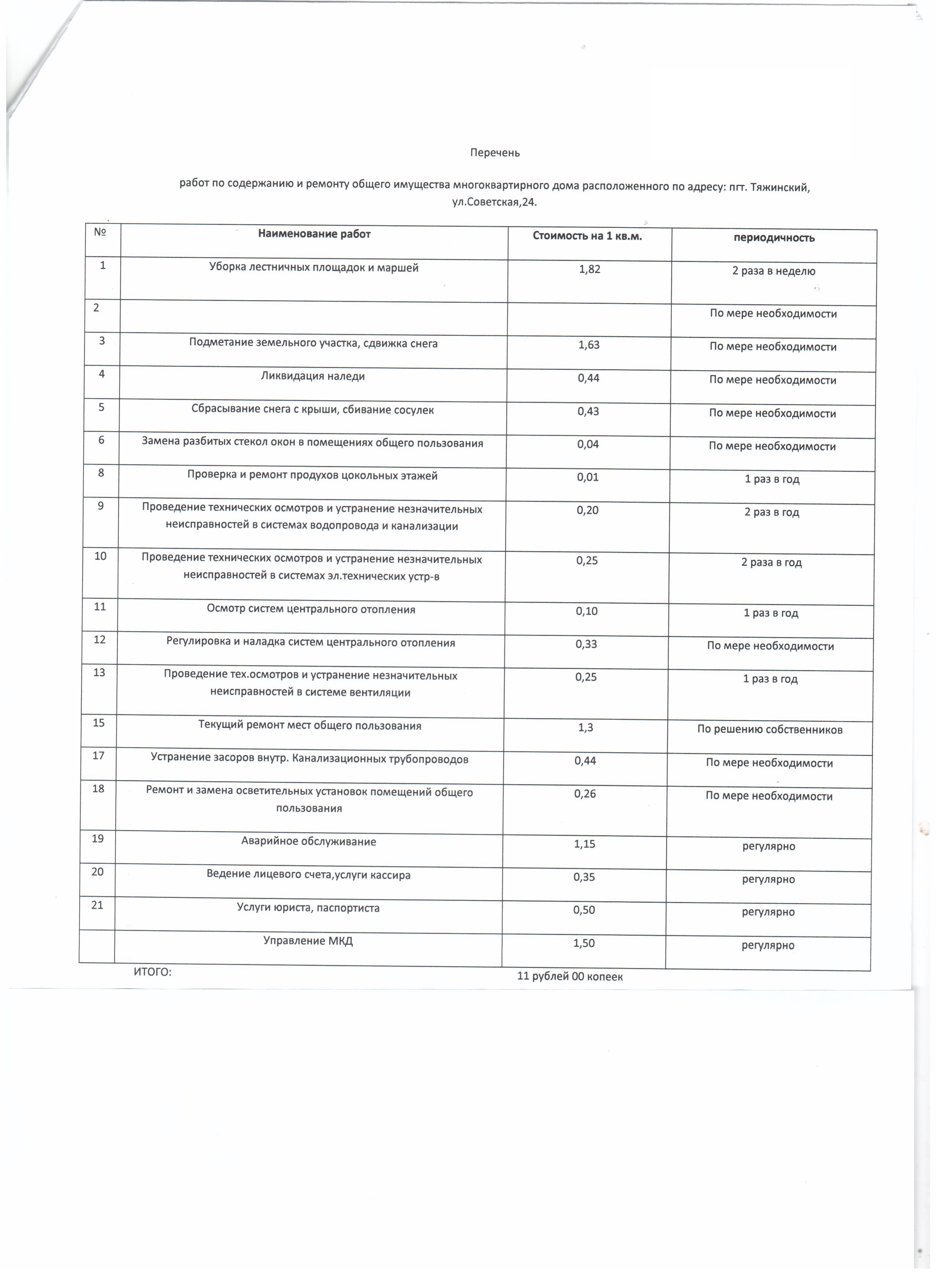 Перечень

работ по содержанию и ремонту общего имущества многоквартирного дома расположенного по адресу: пгт. Тяжинский, ул.Советская,24.

| № | Наименование работ | Стоимость на 1 кв.м. | периодичность |
|---|---|---|---|
| 1 | Уборка лестничных площадок и маршей | 1,82 | 2 раза в неделю |
| 2 | | | По мере необходимости |
| 3 | Подметание земельного участка, сдвижка снега | 1,63 | По мере необходимости |
| 4 | Ликвидация наледи | 0,44 | По мере необходимости |
| 5 | Сбрасывание снега с крыши, сбивание сосулек | 0,43 | По мере необходимости |
| 6 | Замена разбитых стекол окон в помещениях общего пользования | 0,04 | По мере необходимости |
| 8 | Проверка и ремонт продухов цокольных этажей | 0,01 | 1 раз в год |
| 9 | Проведение технических осмотров и устранение незначительных неисправностей в системах водопровода и канализации | 0,20 | 2 раз в год |
| 10 | Проведение технических осмотров и устранение незначительных неисправностей в системах эл.технических устр-в | 0,25 | 2 раза в год |
| 11 | Осмотр систем центрального отопления | 0,10 | 1 раз в год |
| 12 | Регулировка и наладка систем центрального отопления | 0,33 | По мере необходимости |
| 13 | Проведение тех.осмотров и устранение незначительных неисправностей в системе вентиляции | 0,25 | 1 раз в год |
| 15 | Текущий ремонт мест общего пользования | 1,3 | По решению собственников |
| 17 | Устранение засоров внутр. Канализационных трубопроводов | 0,44 | По мере необходимости |
| 18 | Ремонт и замена осветительных установок помещений общего пользования | 0,26 | По мере необходимости |
| 19 | Аварийное обслуживание | 1,15 | регулярно |
| 20 | Ведение лицевого счета,услуги кассира | 0,35 | регулярно |
| 21 | Услуги юриста, паспортиста | 0,50 | регулярно |
| | Управление МКД | 1,50 | регулярно |

ИТОГО: 11 рублей 00 копеек